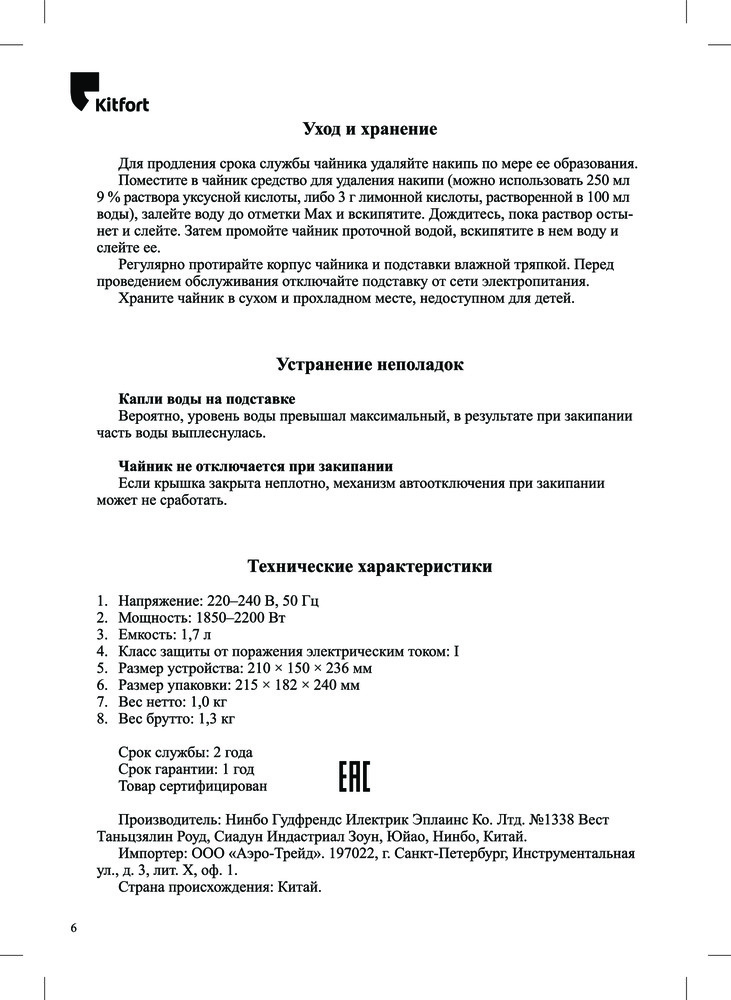 Kitfort

Уход и хранение

Для продления срока службы чайника удаляйте накипь по мере ее образования.
Поместите в чайник средство для удаления накипи (можно использовать 250 мл 9 % раствора уксусной кислоты, либо 3 г лимонной кислоты, растворенной в 100 мл воды), залейте воду до отметки Max и вскипятите. Дождитесь, пока раствор остынет и слейте. Затем промойте чайник проточной водой, вскипятите в нем воду и слейте ее.
Регулярно протирайте корпус чайника и подставки влажной тряпкой. Перед проведением обслуживания отключайте подставку от сети электропитания.
Храните чайник в сухом и прохладном месте, недоступном для детей.

Устранение неполадок

Капли воды на подставке
Вероятно, уровень воды превышал максимальный, в результате при закипании часть воды выплеснулась.

Чайник не отключается при закипании
Если крышка закрыта неплотно, механизм автоотключения при закипании может не сработать.

Технические характеристики

1. Напряжение: 220–240 В, 50 Гц
2. Мощность: 1850–2200 Вт
3. Емкость: 1,7 л
4. Класс защиты от поражения электрическим током: I
5. Размер устройства: 210 × 150 × 236 мм
6. Размер упаковки: 215 × 182 × 240 мм
7. Вес нетто: 1,0 кг
8. Вес брутто: 1,3 кг

Срок службы: 2 года
Срок гарантии: 1 год
Товар сертифицирован

EAC

Производитель: Нинбо Гудфрендс Илектрик Эплаинс Ко. Лтд. №1338 Вест Таньцзялин Роуд, Сиадун Индастриал Зоун, Юйао, Нинбо, Китай.
Импортер: ООО «Аэро-Трейд». 197022, г. Санкт-Петербург, Инструментальная ул., д. 3, лит. Х, оф. 1.
Страна происхождения: Китай.

6